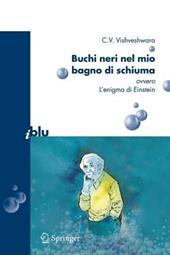 C.V. Vishveshwara

Buchi neri nel mio bagno di schiuma

ovvero

L'enigma di Einstein

i blu

Springer